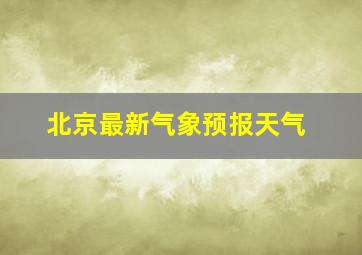 北京最新气象预报天气